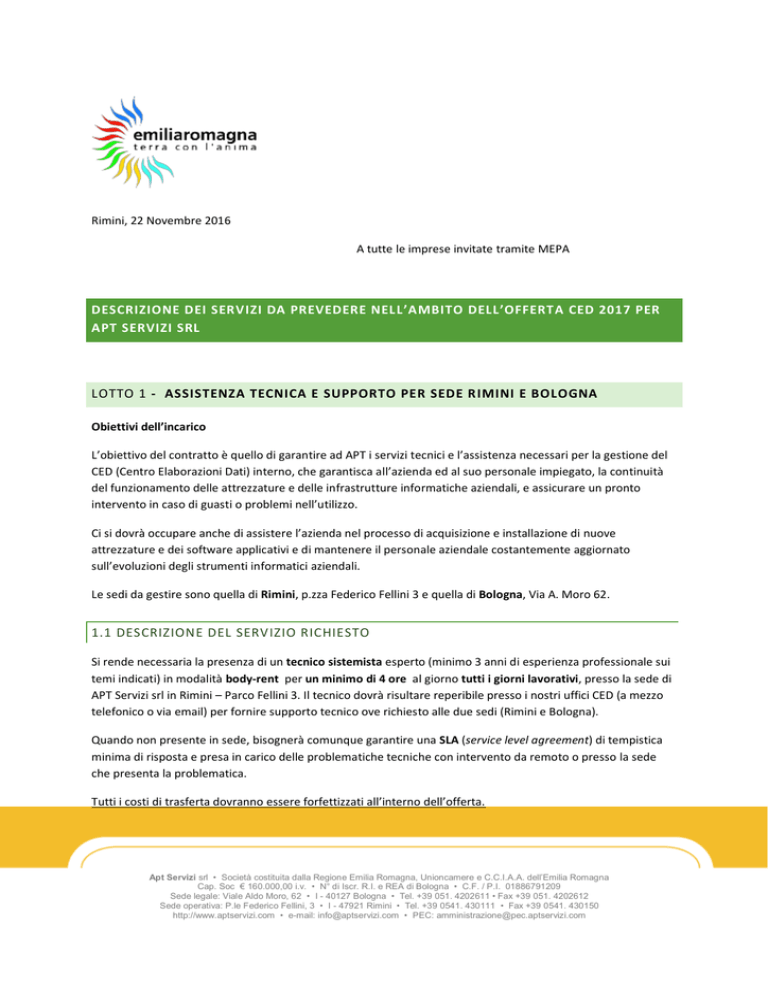 emiliaromagna
terra con l'anima

Rimini, 22 Novembre 2016

A tutte le imprese invitate tramite MEPA

DESCRIZIONE DEI SERVIZI DA PREVEDERE NELL'AMBITO DELL'OFFERTA CED 2017 PER APT SERVIZI SRL

LOTTO 1 - ASSISTENZA TECNICA E SUPPORTO PER SEDE RIMINI E BOLOGNA

Obiettivi dell'incarico

L'obiettivo del contratto è quello di garantire ad APT i servizi tecnici e l'assistenza necessari per la gestione del CED (Centro Elaborazioni Dati) interno, che garantisca all'azienda ed al suo personale impiegato, la continuità del funzionamento delle attrezzature e delle infrastrutture informatiche aziendali, e assicurare un pronto intervento in caso di guasti o problemi nell'utilizzo.

Ci si dovrà occupare anche di assistere l'azienda nel processo di acquisizione e installazione di nuove attrezzature e dei software applicativi e di mantenere il personale aziendale costantemente aggiornato sull'evoluzioni degli strumenti informatici aziendali.

Le sedi da gestire sono quella di Rimini, p.zza Federico Fellini 3 e quella di Bologna, Via A. Moro 62.

1.1 DESCRIZIONE DEL SERVIZIO RICHIESTO

Si rende necessaria la presenza di un tecnico sistemista esperto (minimo 3 anni di esperienza professionale sui temi indicati) in modalità body-rent per un minimo di 4 ore al giorno tutti i giorni lavorativi, presso la sede di APT Servizi srl in Rimini – Parco Fellini 3. Il tecnico dovrà risultare reperibile presso i nostri uffici CED (a mezzo telefonico o via email) per fornire supporto tecnico ove richiesto alle due sedi (Rimini e Bologna).

Quando non presente in sede, bisognerà comunque garantire una SLA (service level agreement) di tempistica minima di risposta e presa in carico delle problematiche tecniche con intervento da remoto o presso la sede che presenta la problematica.

Tutti i costi di trasferta dovranno essere forfettizzati all'interno dell'offerta.

Apt Servizi srl • Società costituita dalla Regione Emilia Romagna, Unioncamere e C.C.I.A.A. dell'Emilia Romagna
Cap. Soc € 160.000,00 i.v. • N° di Iscr. R.I. e REA di Bologna • C.F. / P.I. 01886791209
Sede legale: Viale Aldo Moro, 62 • I - 40127 Bologna • Tel. +39 051. 4202611 • Fax +39 051. 4202612
Sede operativa: P.le Federico Fellini, 3 • I - 47921 Rimini • Tel. +39 0541. 430111 • Fax +39 0541. 430150
http://www.aptservizi.com • e-mail: info@aptservizi.com • PEC: amministrazione@pec.aptservizi.com